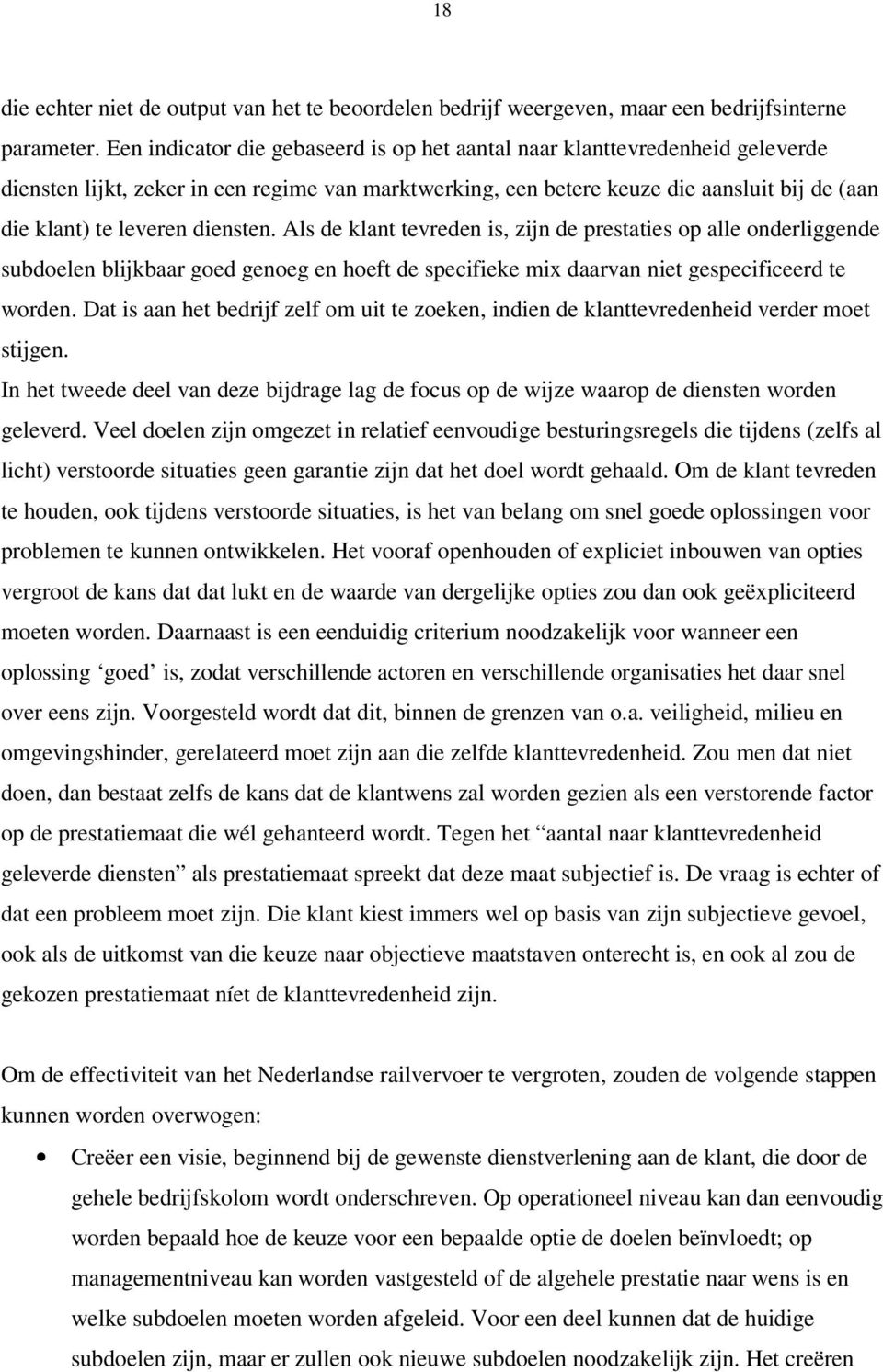 18

die echter niet de output van het te beoordelen bedrijf weergeven, maar een bedrijfsinterne parameter. Een indicator die gebaseerd is op het aantal naar klanttevredenheid geleverde diensten lijkt, zeker in een regime van marktwerking, een betere keuze die aansluit bij de (aan die klant) te leveren diensten. Als de klant tevreden is, zijn de prestaties op alle onderliggende subdoelen blijkbaar goed genoeg en hoeft de specifieke mix daarvan niet gespecificeerd te worden. Dat is aan het bedrijf zelf om uit te zoeken, indien de klanttevredenheid verder moet stijgen.
In het tweede deel van deze bijdrage lag de focus op de wijze waarop de diensten worden geleverd. Veel doelen zijn omgezet in relatief eenvoudige besturingsregels die tijdens (zelfs al licht) verstoorde situaties geen garantie zijn dat het doel wordt gehaald. Om de klant tevreden te houden, ook tijdens verstoorde situaties, is het van belang om snel goede oplossingen voor problemen te kunnen ontwikkelen. Het vooraf openhouden of expliciet inbouwen van opties vergroot de kans dat dat lukt en de waarde van dergelijke opties zou dan ook geëxpliciteerd moeten worden. Daarnaast is een eenduidig criterium noodzakelijk voor wanneer een oplossing ‘goed’ is, zodat verschillende actoren en verschillende organisaties het daar snel over eens zijn. Voorgesteld wordt dat dit, binnen de grenzen van o.a. veiligheid, milieu en omgevingshinder, gerelateerd moet zijn aan die zelfde klanttevredenheid. Zou men dat niet doen, dan bestaat zelfs de kans dat de klantwens zal worden gezien als een verstorende factor op de prestatiemaat die wél gehanteerd wordt. Tegen het “aantal naar klanttevredenheid geleverde diensten” als prestatiemaat spreekt dat deze maat subjectief is. De vraag is echter of dat een probleem moet zijn. Die klant kiest immers wel op basis van zijn subjectieve gevoel, ook als de uitkomst van die keuze naar objectieve maatstaven onterecht is, en ook al zou de gekozen prestatiemaat níet de klanttevredenheid zijn.

Om de effectiviteit van het Nederlandse railvervoer te vergroten, zouden de volgende stappen kunnen worden overwogen:

• Creëer een visie, beginnend bij de gewenste dienstverlening aan de klant, die door de gehele bedrijfskolom wordt onderschreven. Op operationeel niveau kan dan eenvoudig worden bepaald hoe de keuze voor een bepaalde optie de doelen beïnvloedt; op managementniveau kan worden vastgesteld of de algehele prestatie naar wens is en welke subdoelen moeten worden afgeleid. Voor een deel kunnen dat de huidige subdoelen zijn, maar er zullen ook nieuwe subdoelen noodzakelijk zijn. Het creëren